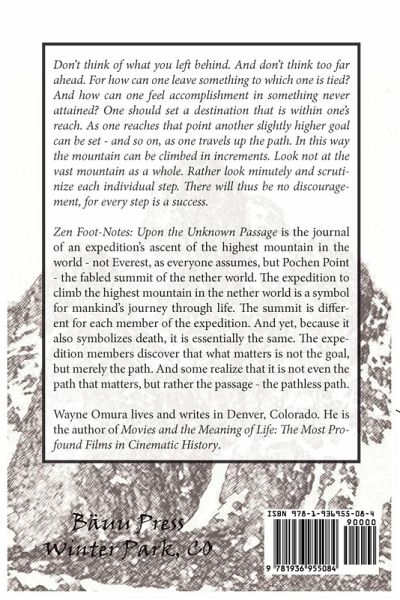 Don't think of what you left behind. And don't think too far ahead. For how can one leave something to which one is tied? And how can one feel accomplishment in something never attained? One should set a destination that is within one's reach. As one reaches that point another slightly higher goal can be set - and so on, as one travels up the path. In this way the mountain can be climbed in increments. Look not at the vast mountain as a whole. Rather look minutely and scrutinize each individual step. There will thus be no discouragement, for every step is a success.

Zen Foot-Notes: Upon the Unknown Passage is the journal of an expedition's ascent of the highest mountain in the world - not Everest, as everyone assumes, but Pochen Point - the fabled summit of the nether world. The expedition to climb the highest mountain in the nether world is a symbol for mankind's journey through life. The summit is different for each member of the expedition. And yet, because it also symbolizes death, it is essentially the same. The expedition members discover that what matters is not the goal, but merely the path. And some realize that it is not even the path that matters, but rather the passage - the pathless path.

Wayne Omura lives and writes in Denver, Colorado. He is the author of Movies and the Meaning of Life: The Most Profound Films in Cinematic History.

Bäuu Press
Winter Park, CO

ISBN 978-1-936955-08-4
90000
9 781936 955084